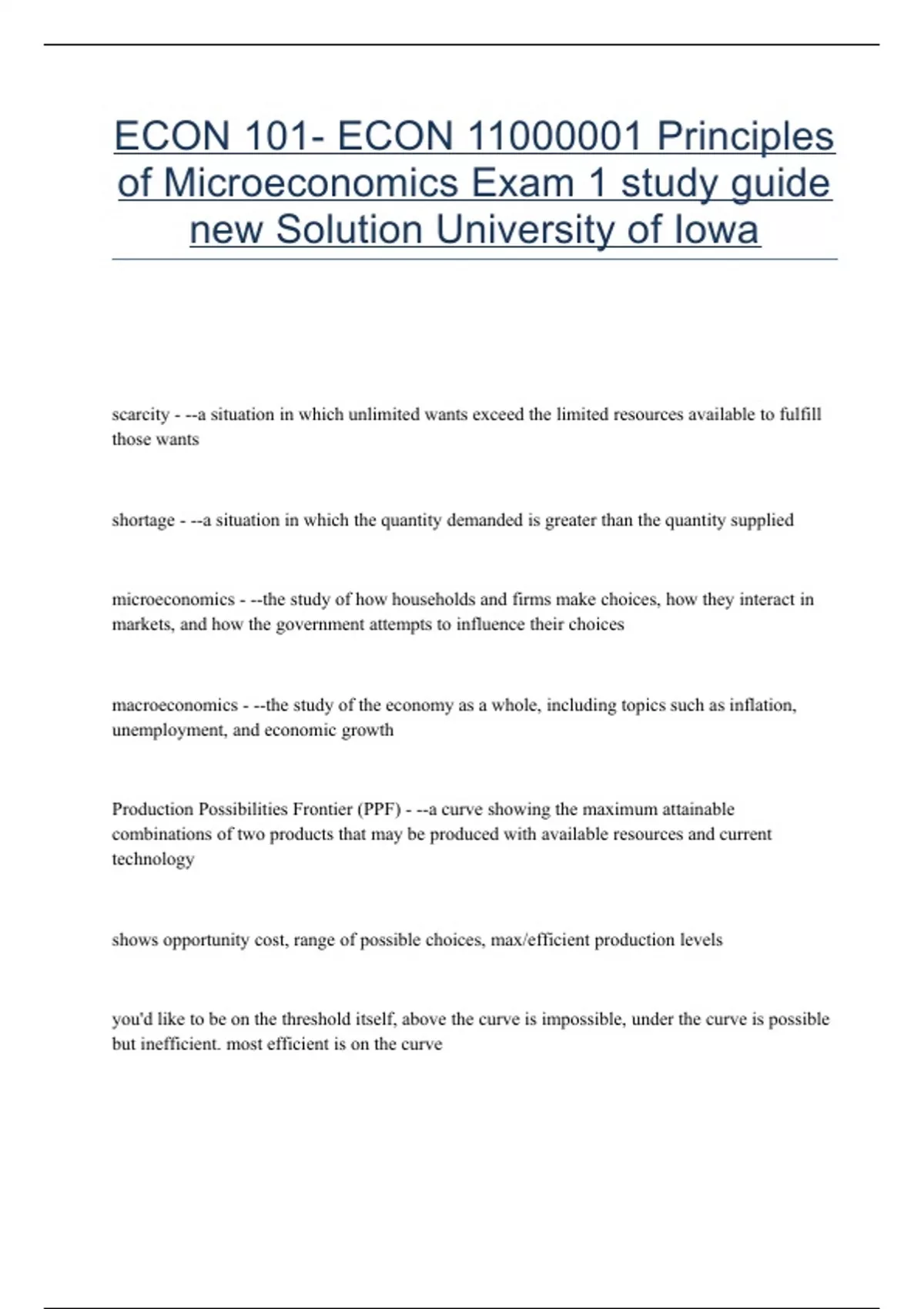 ECON 101- ECON 11000001 Principles of Microeconomics Exam 1 study guide new Solution University of Iowa

scarcity - --a situation in which unlimited wants exceed the limited resources available to fulfill those wants

shortage - --a situation in which the quantity demanded is greater than the quantity supplied

microeconomics - --the study of how households and firms make choices, how they interact in markets, and how the government attempts to influence their choices

macroeconomics - --the study of the economy as a whole, including topics such as inflation, unemployment, and economic growth

Production Possibilities Frontier (PPF) - --a curve showing the maximum attainable combinations of two products that may be produced with available resources and current technology

shows opportunity cost, range of possible choices, max/efficient production levels

you'd like to be on the threshold itself, above the curve is impossible, under the curve is possible but inefficient. most efficient is on the curve